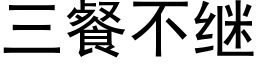 三餐不继